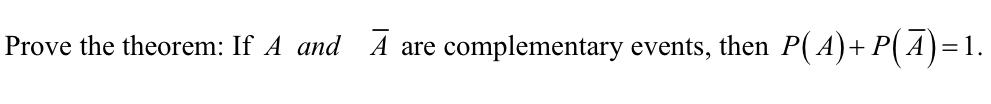 Prove the theorem: If $A$ $and$ $\overline{A}$ are complementary events, then $P(A)+P(\overline{A})=1$.